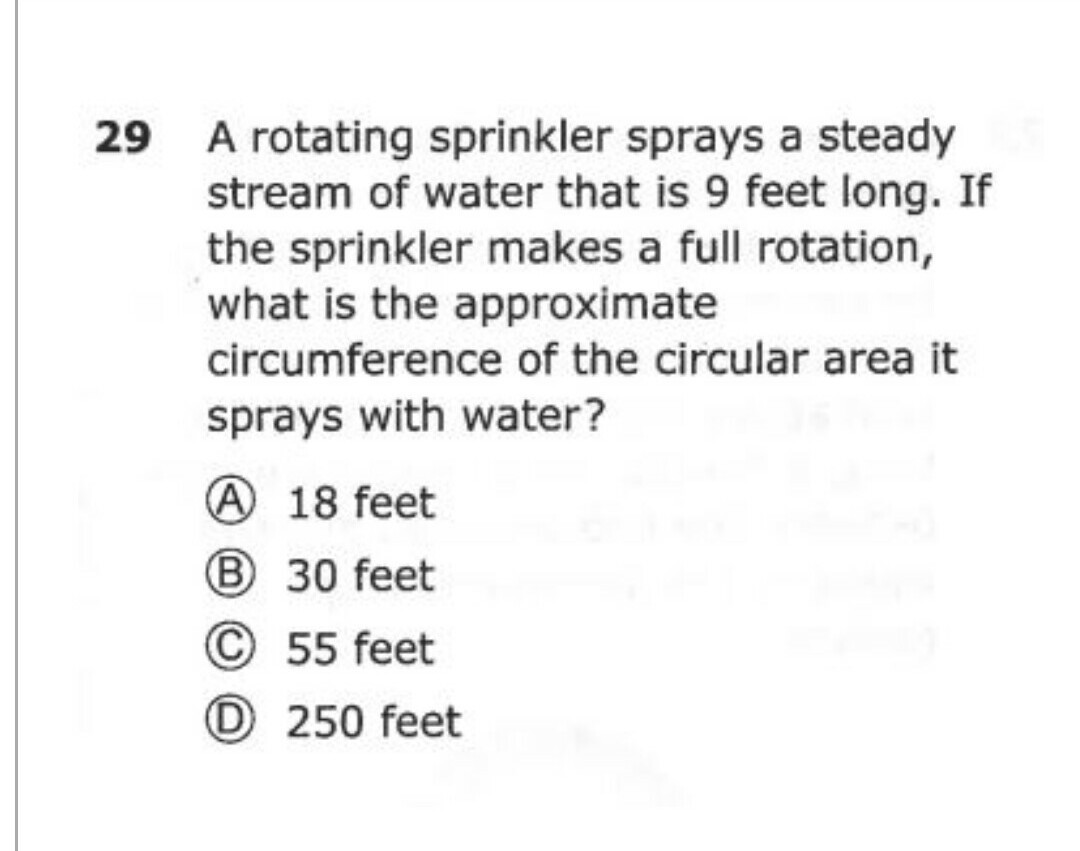 29 A rotating sprinkler sprays a steady stream of water that is 9 feet long. If the sprinkler makes a full rotation, what is the approximate circumference of the circular area it sprays with water?

Ⓐ 18 feet
Ⓑ 30 feet
Ⓒ 55 feet
Ⓓ 250 feet